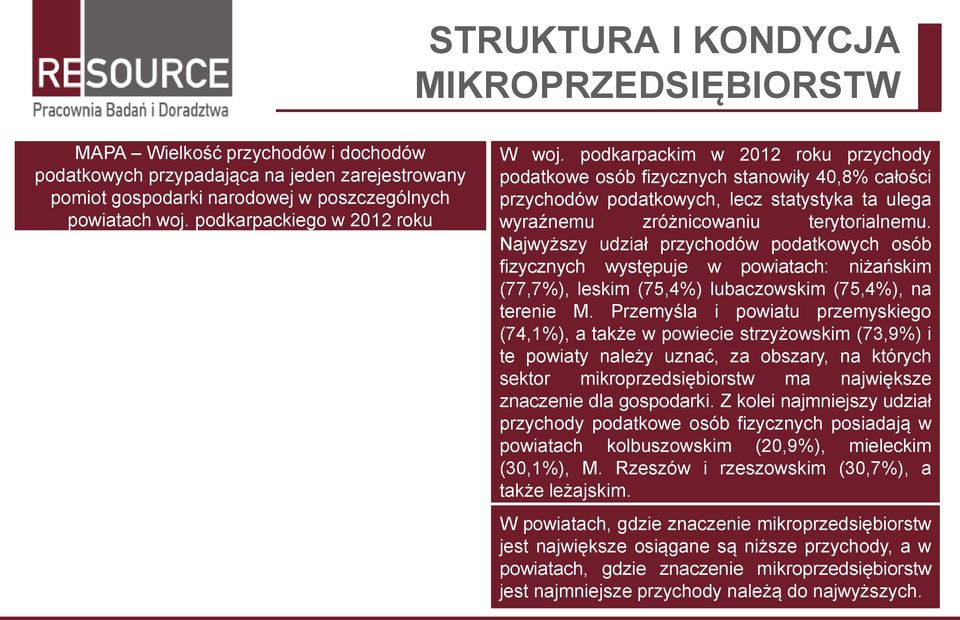 RESOURCE
Pracownia Badań i Doradztwa

STRUKTURA I KONDYCJA MIKROPRZEDSIĘBIORSTW

MAPA – Wielkość przychodów i dochodów podatkowych przypadająca na jeden zarejestrowany pomiot gospodarki narodowej w poszczególnych powiatach woj. podkarpackiego w 2012 roku

W woj. podkarpackim w 2012 roku przychody podatkowe osób fizycznych stanowiły 40,8% całości przychodów podatkowych, lecz statystyka ta ulega wyraźnemu zróżnicowaniu terytorialnemu. Najwyższy udział przychodów podatkowych osób fizycznych występuje w powiatach: niżańskim (77,7%), leskim (75,4%) lubaczowskim (75,4%), na terenie M. Przemyśla i powiatu przemyskiego (74,1%), a także w powiecie strzyżowskim (73,9%) i te powiaty należy uznać, za obszary, na których sektor mikroprzedsiębiorstw ma największe znaczenie dla gospodarki. Z kolei najmniejszy udział przychody podatkowe osób fizycznych posiadają w powiatach kolbuszowskim (20,9%), mieleckim (30,1%), M. Rzeszów i rzeszowskim (30,7%), a także leżajskim.

W powiatach, gdzie znaczenie mikroprzedsiębiorstw jest największe osiągane są niższe przychody, a w powiatach, gdzie znaczenie mikroprzedsiębiorstw jest najmniejsze przychody należą do najwyższych.